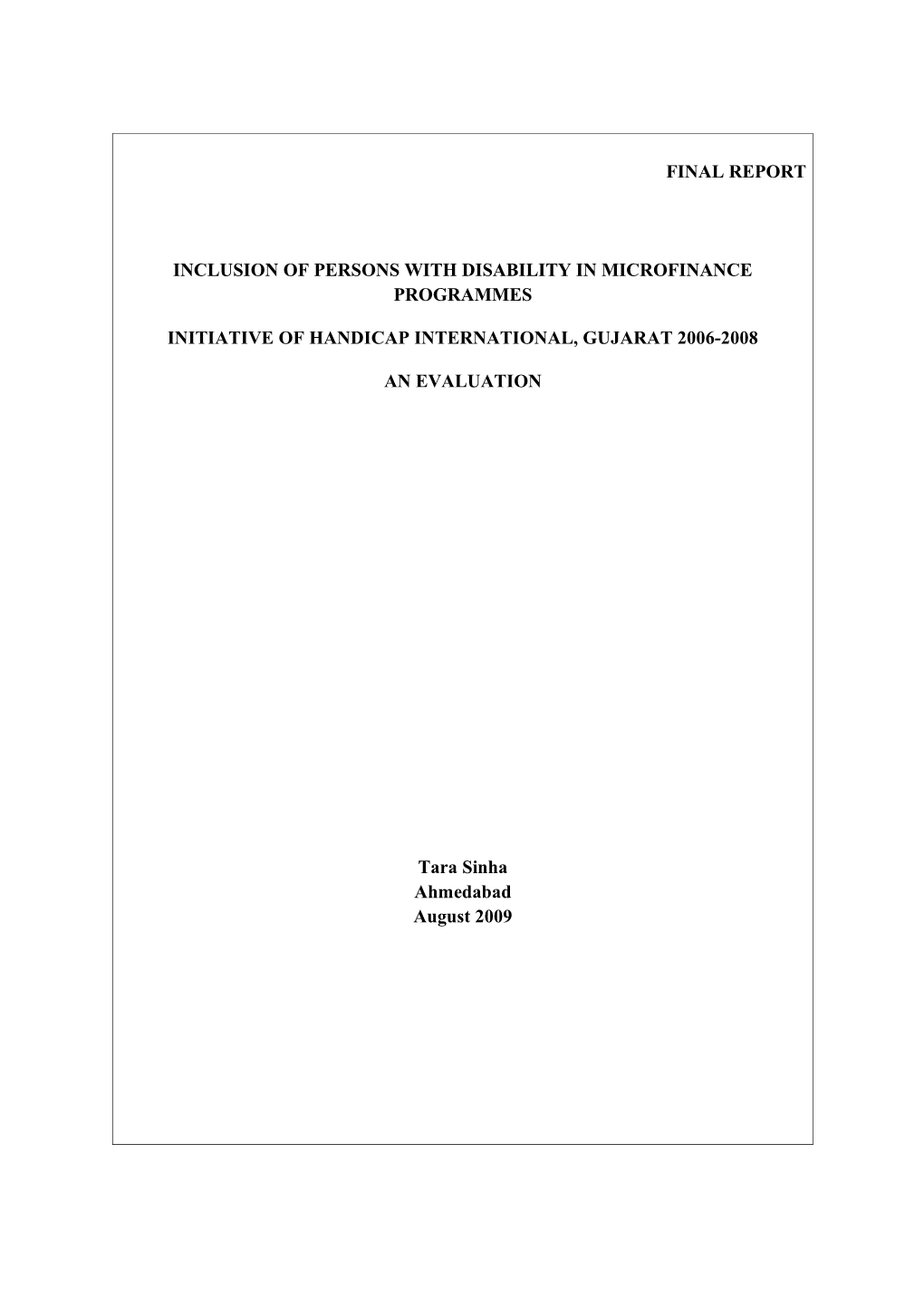 FINAL REPORT

INCLUSION OF PERSONS WITH DISABILITY IN MICROFINANCE PROGRAMMES

INITIATIVE OF HANDICAP INTERNATIONAL, GUJARAT 2006-2008

AN EVALUATION

Tara Sinha
Ahmedabad
August 2009